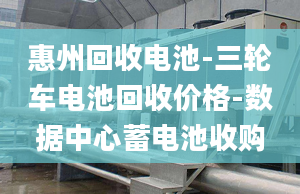 惠州回收电池-三轮车电池回收价格-数据中心蓄电池收购